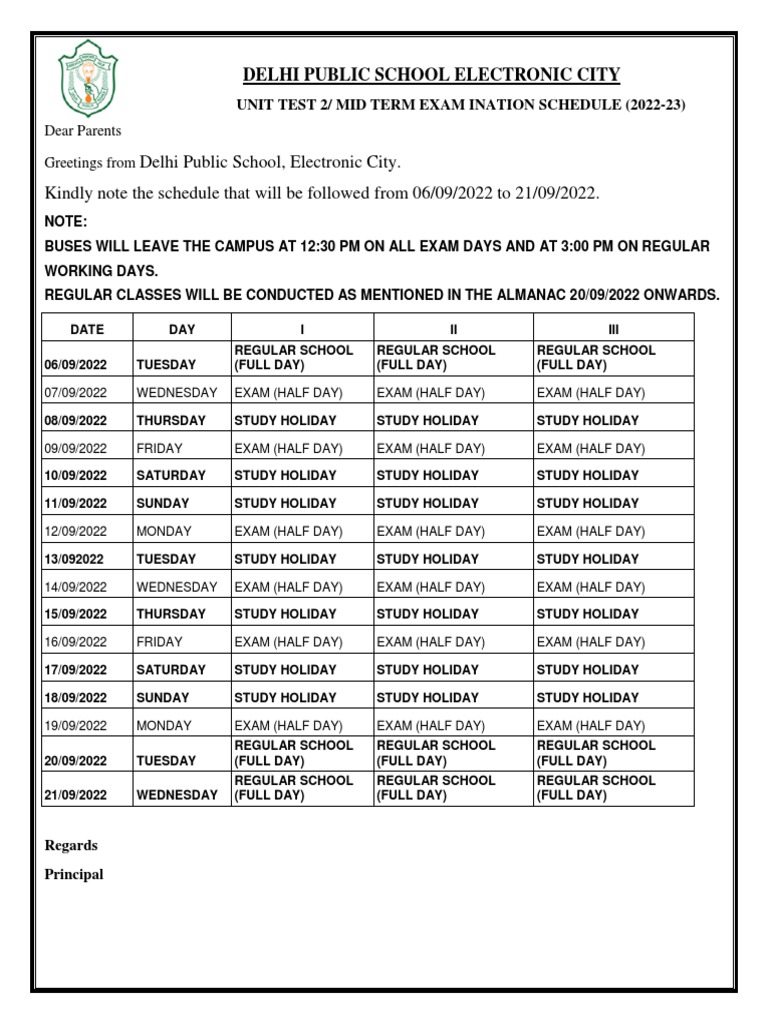 DELHI PUBLIC SCHOOL ELECTRONIC CITY

UNIT TEST 2/ MID TERM EXAM INATION SCHEDULE (2022-23)

Dear Parents

Greetings from Delhi Public School, Electronic City.

Kindly note the schedule that will be followed from 06/09/2022 to 21/09/2022.

NOTE:

BUSES WILL LEAVE THE CAMPUS AT 12:30 PM ON ALL EXAM DAYS AND AT 3:00 PM ON REGULAR WORKING DAYS.

REGULAR CLASSES WILL BE CONDUCTED AS MENTIONED IN THE ALMANAC 20/09/2022 ONWARDS.

| DATE | DAY | I | II | III |
|---|---|---|---|---|
| 06/09/2022 | TUESDAY | REGULAR SCHOOL (FULL DAY) | REGULAR SCHOOL (FULL DAY) | REGULAR SCHOOL (FULL DAY) |
| 07/09/2022 | WEDNESDAY | EXAM (HALF DAY) | EXAM (HALF DAY) | EXAM (HALF DAY) |
| 08/09/2022 | THURSDAY | STUDY HOLIDAY | STUDY HOLIDAY | STUDY HOLIDAY |
| 09/09/2022 | FRIDAY | EXAM (HALF DAY) | EXAM (HALF DAY) | EXAM (HALF DAY) |
| 10/09/2022 | SATURDAY | STUDY HOLIDAY | STUDY HOLIDAY | STUDY HOLIDAY |
| 11/09/2022 | SUNDAY | STUDY HOLIDAY | STUDY HOLIDAY | STUDY HOLIDAY |
| 12/09/2022 | MONDAY | EXAM (HALF DAY) | EXAM (HALF DAY) | EXAM (HALF DAY) |
| 13/092022 | TUESDAY | STUDY HOLIDAY | STUDY HOLIDAY | STUDY HOLIDAY |
| 14/09/2022 | WEDNESDAY | EXAM (HALF DAY) | EXAM (HALF DAY) | EXAM (HALF DAY) |
| 15/09/2022 | THURSDAY | STUDY HOLIDAY | STUDY HOLIDAY | STUDY HOLIDAY |
| 16/09/2022 | FRIDAY | EXAM (HALF DAY) | EXAM (HALF DAY) | EXAM (HALF DAY) |
| 17/09/2022 | SATURDAY | STUDY HOLIDAY | STUDY HOLIDAY | STUDY HOLIDAY |
| 18/09/2022 | SUNDAY | STUDY HOLIDAY | STUDY HOLIDAY | STUDY HOLIDAY |
| 19/09/2022 | MONDAY | EXAM (HALF DAY) | EXAM (HALF DAY) | EXAM (HALF DAY) |
| 20/09/2022 | TUESDAY | REGULAR SCHOOL (FULL DAY) | REGULAR SCHOOL (FULL DAY) | REGULAR SCHOOL (FULL DAY) |
| 21/09/2022 | WEDNESDAY | REGULAR SCHOOL (FULL DAY) | REGULAR SCHOOL (FULL DAY) | REGULAR SCHOOL (FULL DAY) |

Regards

Principal